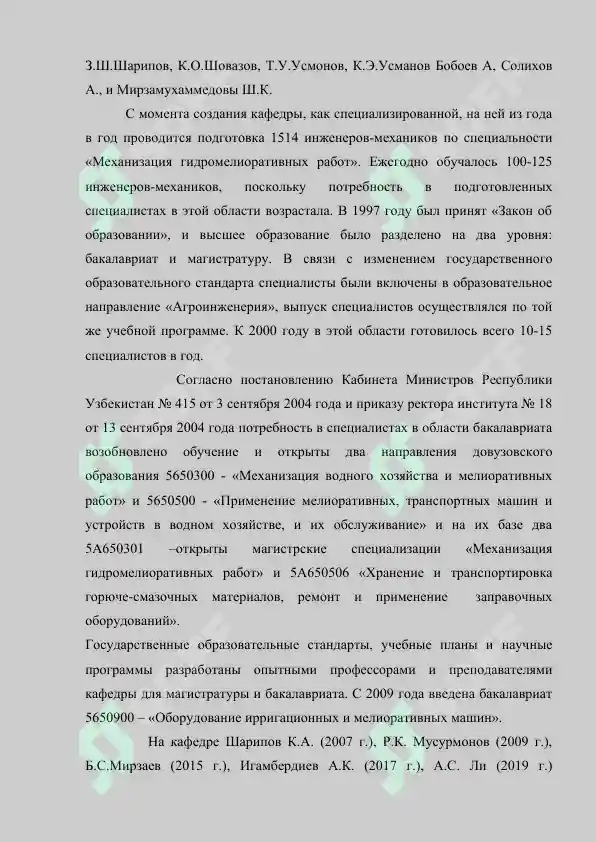 З.Ш.Шарипов, К.О.Шовазов, Т.У.Усмонов, К.Э.Усманов Бобоев А, Солихов А., и Мирзамухаммедовы Ш.К.

С момента создания кафедры, как специализированной, на ней из года в год проводится подготовка 1514 инженеров-механиков по специальности «Механизация гидромелиоративных работ». Ежегодно обучалось 100-125 инженеров-механиков, поскольку потребность в подготовленных специалистах в этой области возрастала. В 1997 году был принят «Закон об образовании», и высшее образование было разделено на два уровня: бакалавриат и магистратуру. В связи с изменением государственного образовательного стандарта специалисты были включены в образовательное направление «Агроинженерия», выпуск специалистов осуществлялся по той же учебной программе. К 2000 году в этой области готовилось всего 10-15 специалистов в год.

Согласно постановлению Кабинета Министров Республики Узбекистан № 415 от 3 сентября 2004 года и приказу ректора института № 18 от 13 сентября 2004 года потребность в специалистах в области бакалавриата возобновлено обучение и открыты два направления довузовского образования 5650300 - «Механизация водного хозяйства и мелиоративных работ» и 5650500 - «Применение мелиоративных, транспортных машин и устройств в водном хозяйстве, и их обслуживание» и на их базе два 5А650301 –открыты магистрские специализации «Механизация гидромелиоративных работ» и 5А650506 «Хранение и транспортировка горюче-смазочных материалов, ремонт и применение заправочных оборудований».

Государственные образовательные стандарты, учебные планы и научные программы разработаны опытными профессорами и преподавателями кафедры для магистратуры и бакалавриата. С 2009 года введена бакалавриат 5650900 – «Оборудование ирригационных и мелиоративных машин».

На кафедре Шарипов К.А. (2007 г.), Р.К. Мусурмонов (2009 г.), Б.С.Мирзаев (2015 г.), Игамбердиев А.К. (2017 г.), А.С. Ли (2019 г.)